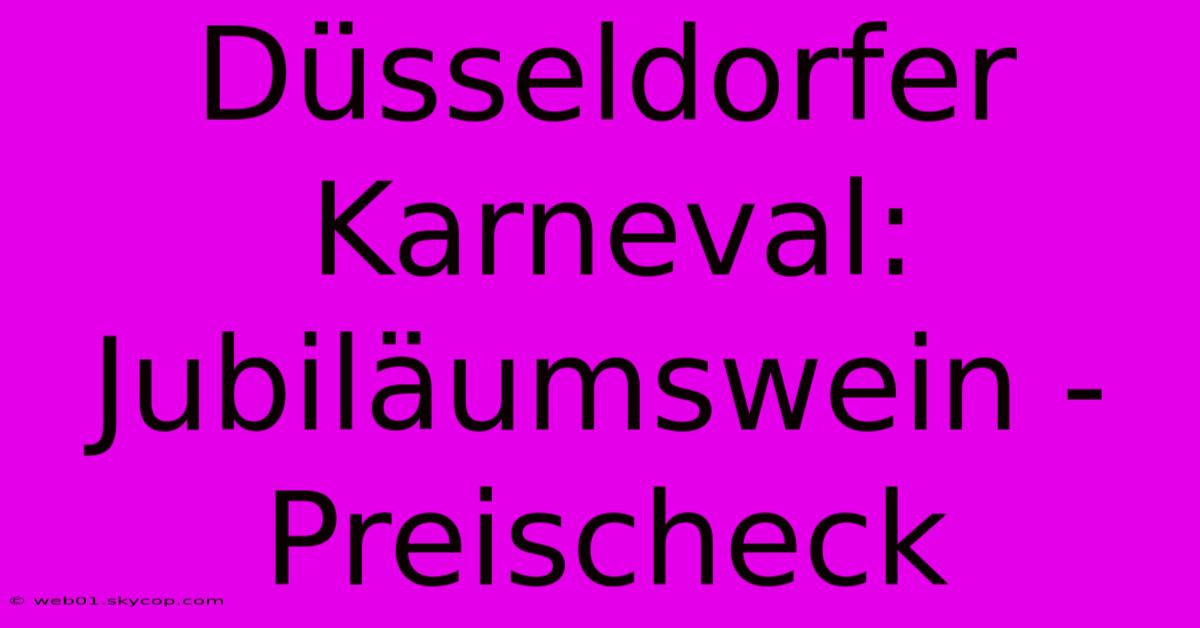 Düsseldorfer Karneval: Jubiläumswein - Preischeck

© web01.skycop.com